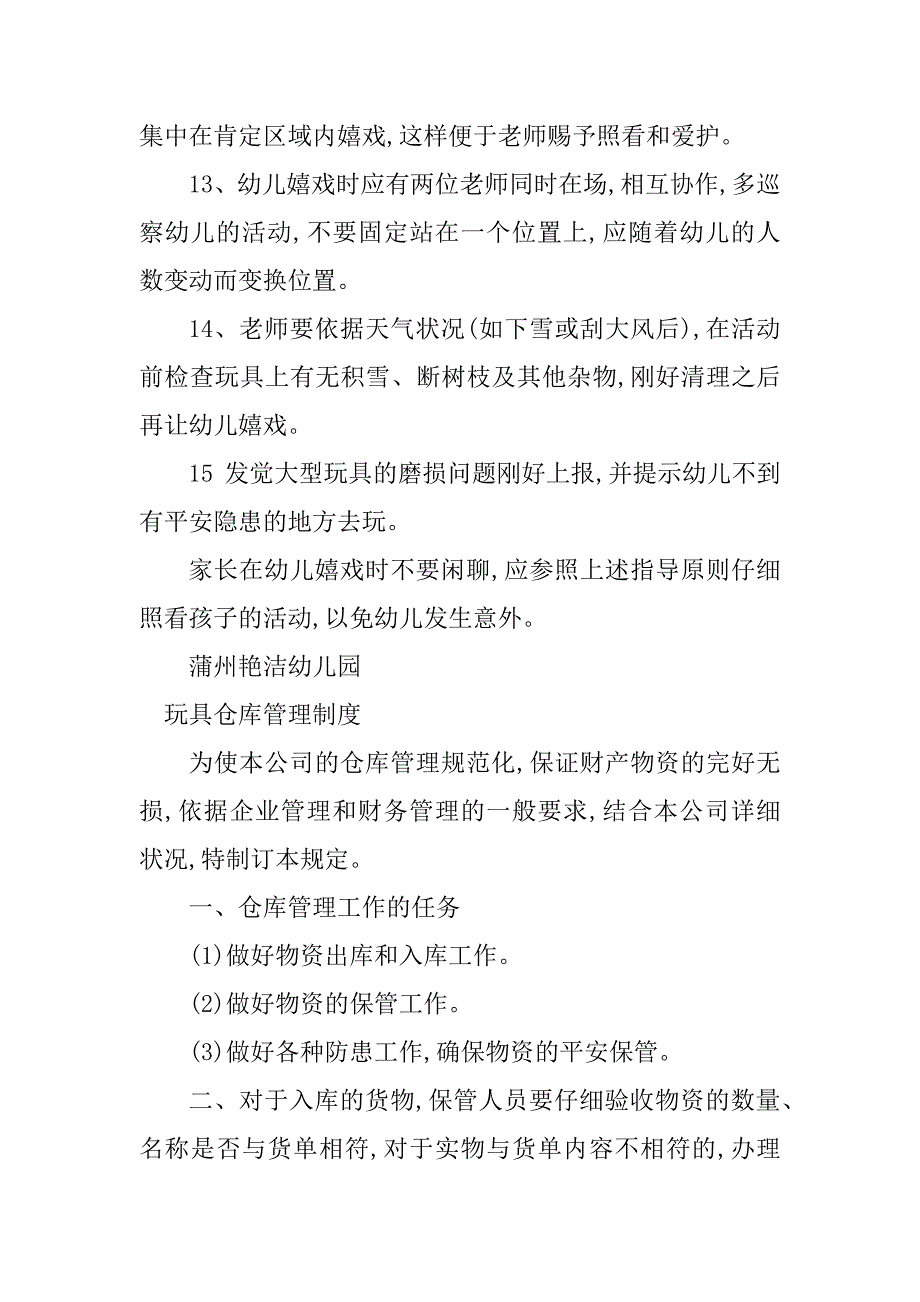 集中在肯定区域内嬉戏,这样便于老师赐予照看和爱护。

13、幼儿嬉戏时应有两位老师同时在场,相互协作,多巡察幼儿的活动,不要固定站在一个位置上,应随着幼儿的人数变动而变换位置。

14、老师要依据天气状况(如下雪或刮大风后),在活动前检查玩具上有无积雪、断树枝及其他杂物,刚好清理之后再让幼儿嬉戏。

15 发觉大型玩具的磨损问题刚好上报,并提示幼儿不到有平安隐患的地方去玩。

家长在幼儿嬉戏时不要闲聊,应参照上述指导原则仔细照看孩子的活动,以免幼儿发生意外。

蒲州艳洁幼儿园

玩具仓库管理制度

为使本公司的仓库管理规范化,保证财产物资的完好无损,依据企业管理和财务管理的一般要求,结合本公司详细状况,特制订本规定。

一、仓库管理工作的任务

(1)做好物资出库和入库工作。

(2)做好物资的保管工作。

(3)做好各种防患工作,确保物资的平安保管。

二、对于入库的货物,保管人员要仔细验收物资的数量、名称是否与货单相符,对于实物与货单内容不相符的,办理